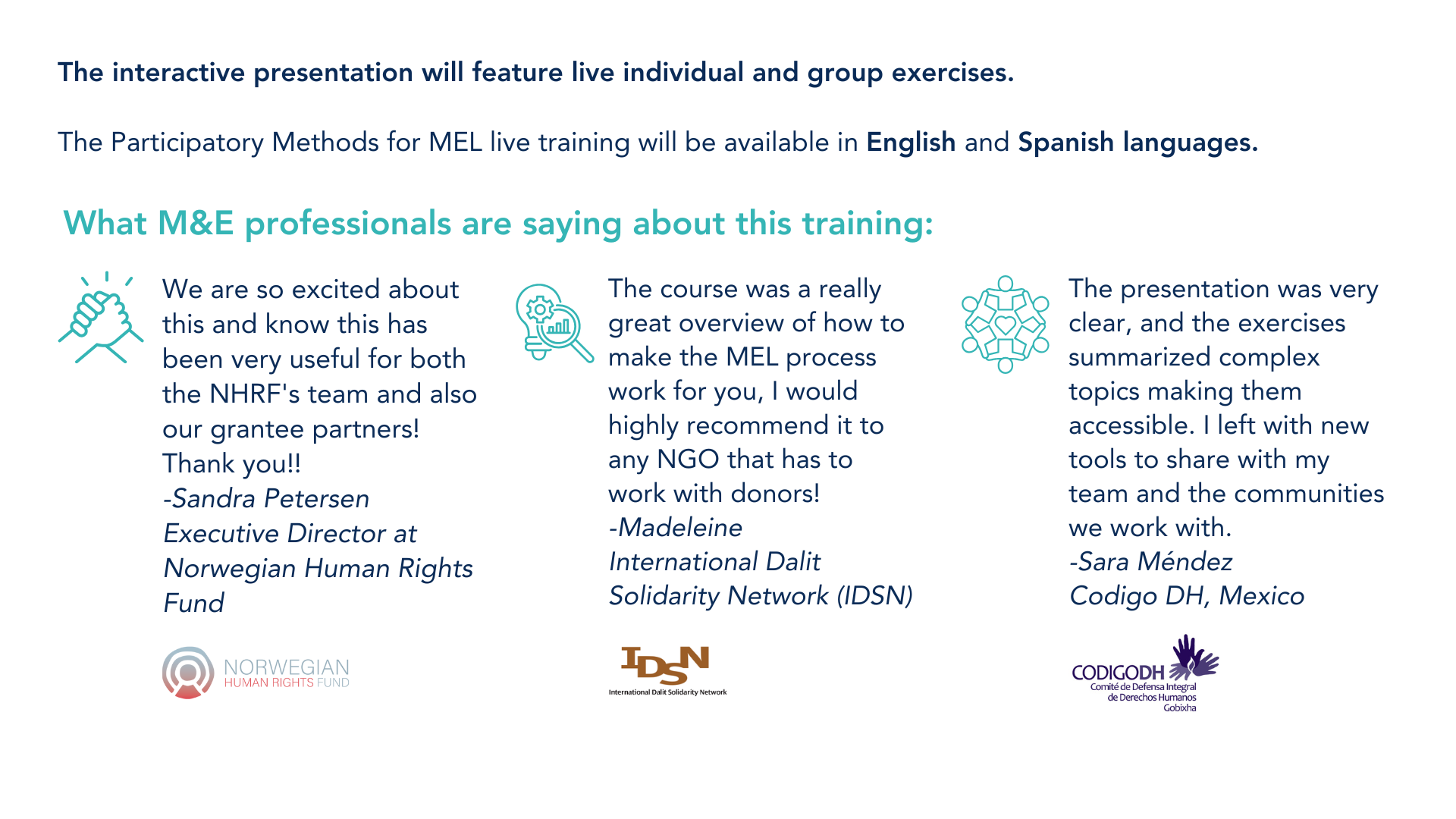 The interactive presentation will feature live individual and group exercises.

The Participatory Methods for MEL live training will be available in English and Spanish languages.

What M&E professionals are saying about this training:

We are so excited about this and know this has been very useful for both the NHRF's team and also our grantee partners! Thank you!!
-Sandra Petersen
Executive Director at Norwegian Human Rights Fund

NORWEGIAN
HUMAN RIGHTS FUND

The course was a really great overview of how to make the MEL process work for you, I would highly recommend it to any NGO that has to work with donors!
-Madeleine
International Dalit Solidarity Network (IDSN)

IDSN
International Dalit Solidarity Network

The presentation was very clear, and the exercises summarized complex topics making them accessible. I left with new tools to share with my team and the communities we work with.
-Sara Méndez
Codigo DH, Mexico

CODIGODH
Comité de Defensa Integral de Derechos Humanos Gobixha